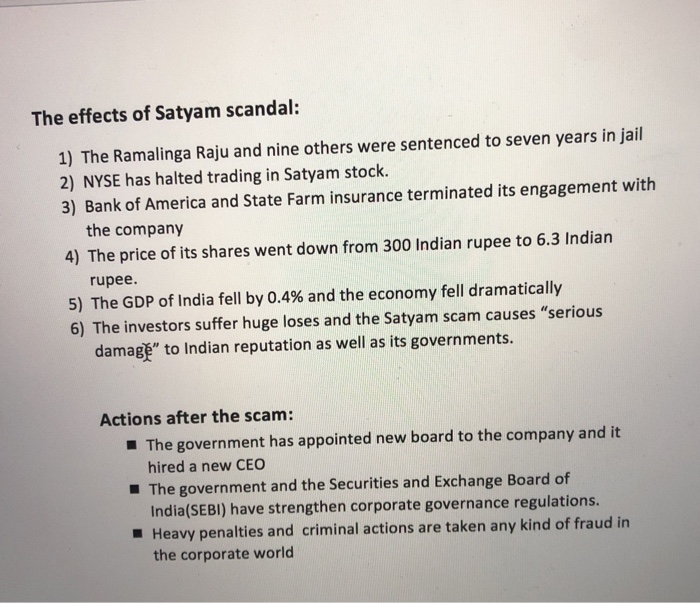 The effects of Satyam scandal:

1) The Ramalinga Raju and nine others were sentenced to seven years in jail
2) NYSE has halted trading in Satyam stock.
3) Bank of America and State Farm insurance terminated its engagement with the company
4) The price of its shares went down from 300 Indian rupee to 6.3 Indian rupee.
5) The GDP of India fell by 0.4% and the economy fell dramatically
6) The investors suffer huge loses and the Satyam scam causes "serious damage" to Indian reputation as well as its governments.

Actions after the scam:
• The government has appointed new board to the company and it hired a new CEO
• The government and the Securities and Exchange Board of India(SEBI) have strengthen corporate governance regulations.
• Heavy penalties and criminal actions are taken any kind of fraud in the corporate world